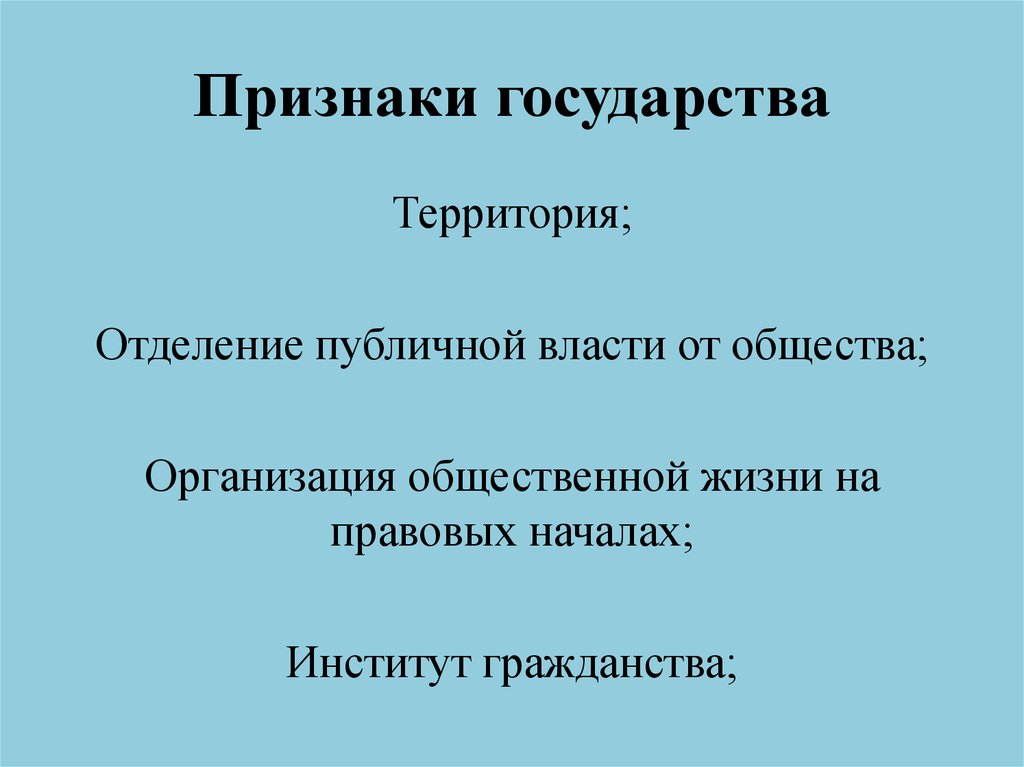 Признаки государства

Территория;

Отделение публичной власти от общества;

Организация общественной жизни на правовых началах;

Институт гражданства;